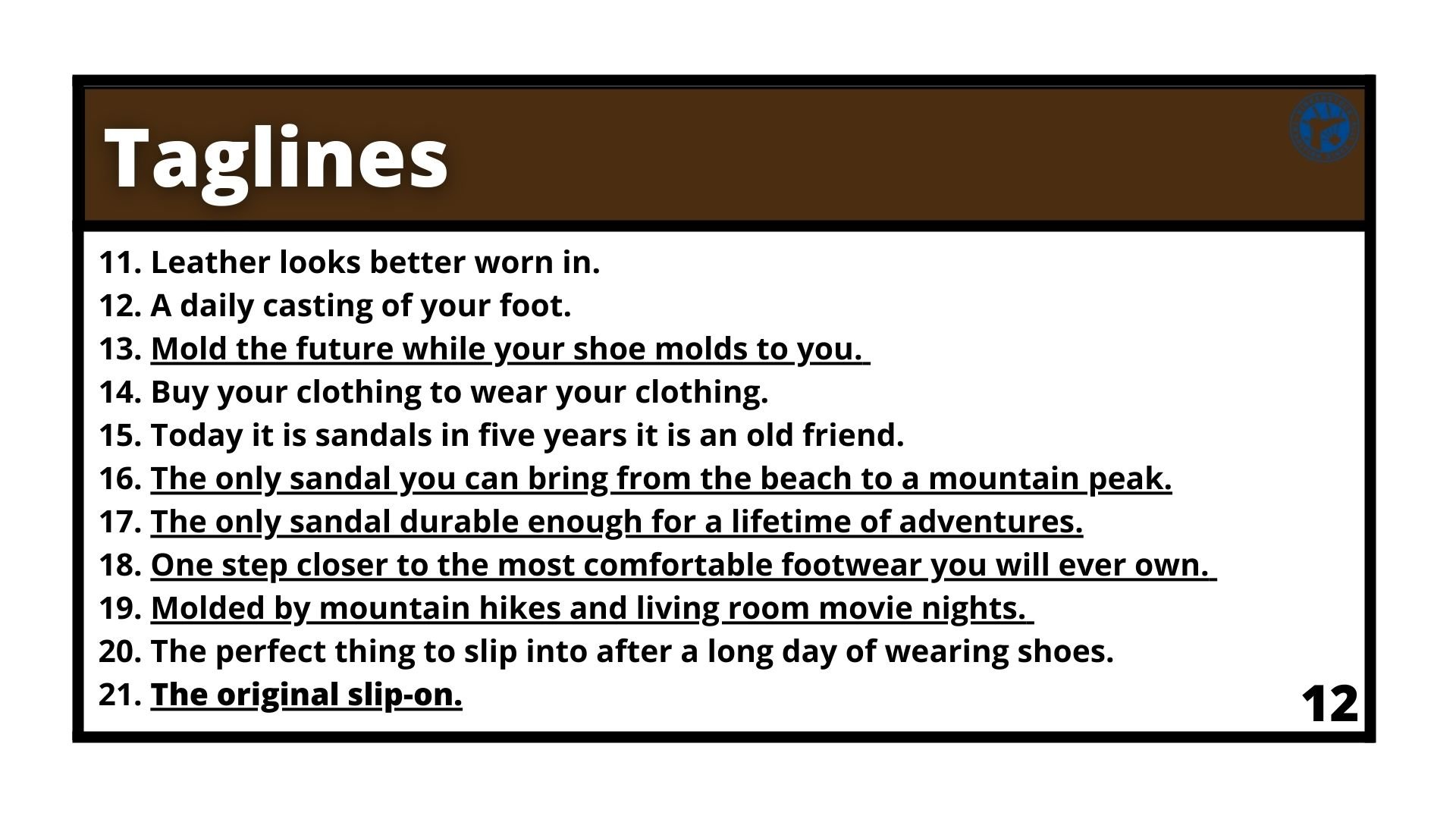 Taglines

11. Leather looks better worn in.
12. A daily casting of your foot.
13. Mold the future while your shoe molds to you.
14. Buy your clothing to wear your clothing.
15. Today it is sandals in five years it is an old friend.
16. The only sandal you can bring from the beach to a mountain peak.
17. The only sandal durable enough for a lifetime of adventures.
18. One step closer to the most comfortable footwear you will ever own.
19. Molded by mountain hikes and living room movie nights.
20. The perfect thing to slip into after a long day of wearing shoes.
21. The original slip-on.

12